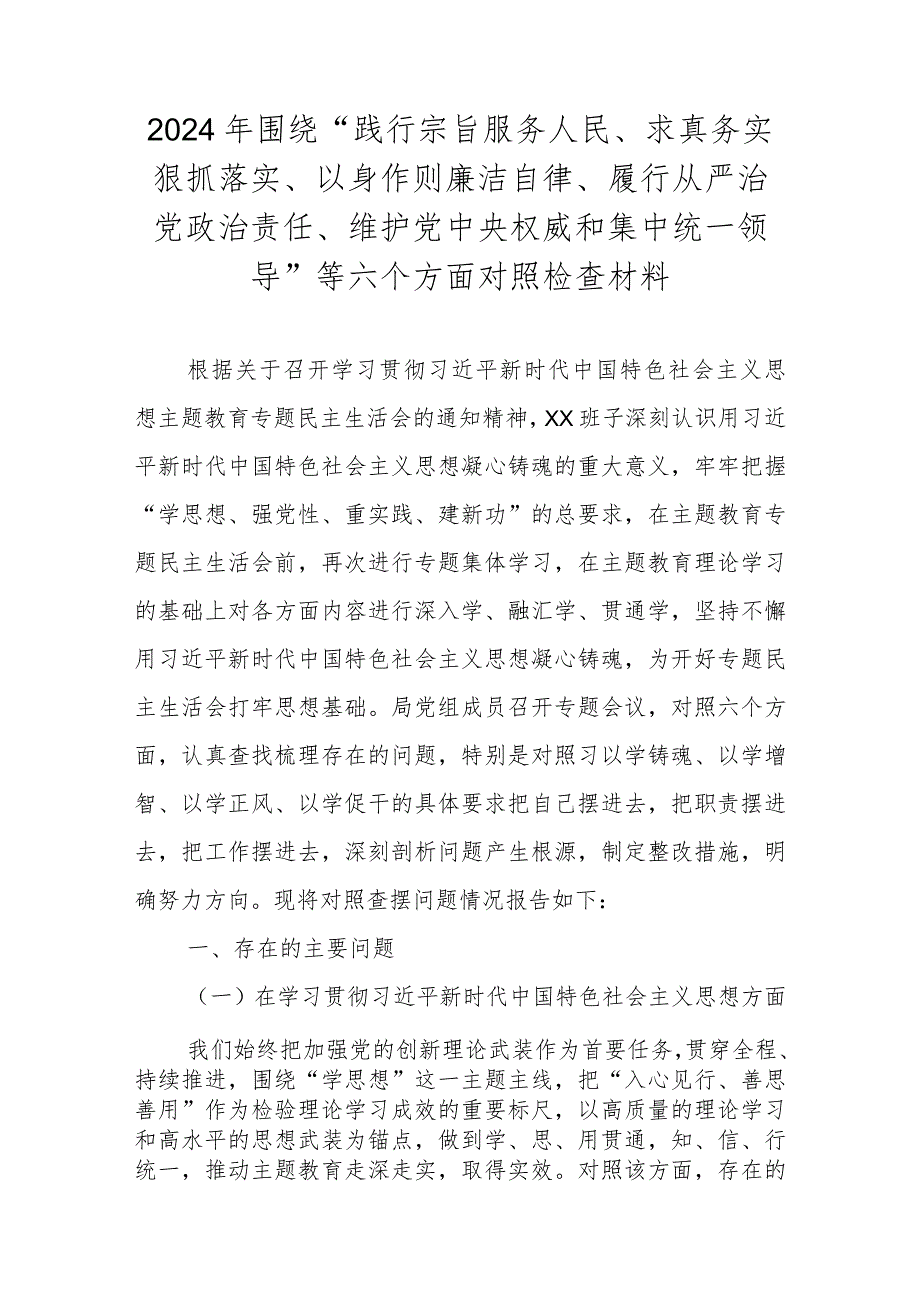 2024年围绕“践行宗旨服务人民、求真务实狠抓落实、以身作则廉洁自律、履行从严治党政治责任、维护党中央权威和集中统一领导”等六个方面对照检查材料

根据关于召开学习贯彻习近平新时代中国特色社会主义思想主题教育专题民主生活会的通知精神，XX班子深刻认识用习近平新时代中国特色社会主义思想凝心铸魂的重大意义，牢牢把握“学思想、强党性、重实践、建新功”的总要求，在主题教育专题民主生活会前，再次进行专题集体学习，在主题教育理论学习的基础上对各方面内容进行深入学、融汇学、贯通学，坚持不懈用习近平新时代中国特色社会主义思想凝心铸魂，为开好专题民主生活会打牢思想基础。局党组成员召开专题会议，对照六个方面，认真查找梳理存在的问题，特别是对照习以学铸魂、以学增智、以学正风、以学促干的具体要求把自己摆进去，把职责摆进去，把工作摆进去，深刻剖析问题产生根源，制定整改措施，明确努力方向。现将对照查摆问题情况报告如下：

一、存在的主要问题

（一）在学习贯彻习近平新时代中国特色社会主义思想方面

我们始终把加强党的创新理论武装作为首要任务，贯穿全程、持续推进，围绕“学思想”这一主题主线，把“入心见行、善思善用”作为检验理论学习成效的重要标尺，以高质量的理论学习和高水平的思想武装为锚点，做到学、思、用贯通，知、信、行统一，推动主题教育走深走实，取得实效。对照该方面，存在的